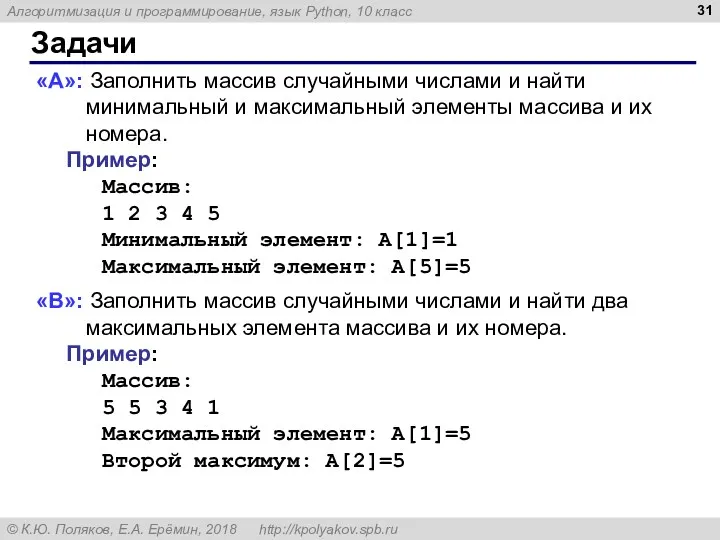 Алгоритмизация и программирование, язык Python, 10 класс

31

Задачи

«A»: Заполнить массив случайными числами и найти минимальный и максимальный элементы массива и их номера.

Пример:
Массив:
1 2 3 4 5
Минимальный элемент: A[1]=1
Максимальный элемент: A[5]=5

«B»: Заполнить массив случайными числами и найти два максимальных элемента массива и их номера.

Пример:
Массив:
5 5 3 4 1
Максимальный элемент: A[1]=5
Второй максимум: A[2]=5

© К.Ю. Поляков, Е.А. Ерёмин, 2018 http://kpolyakov.spb.ru